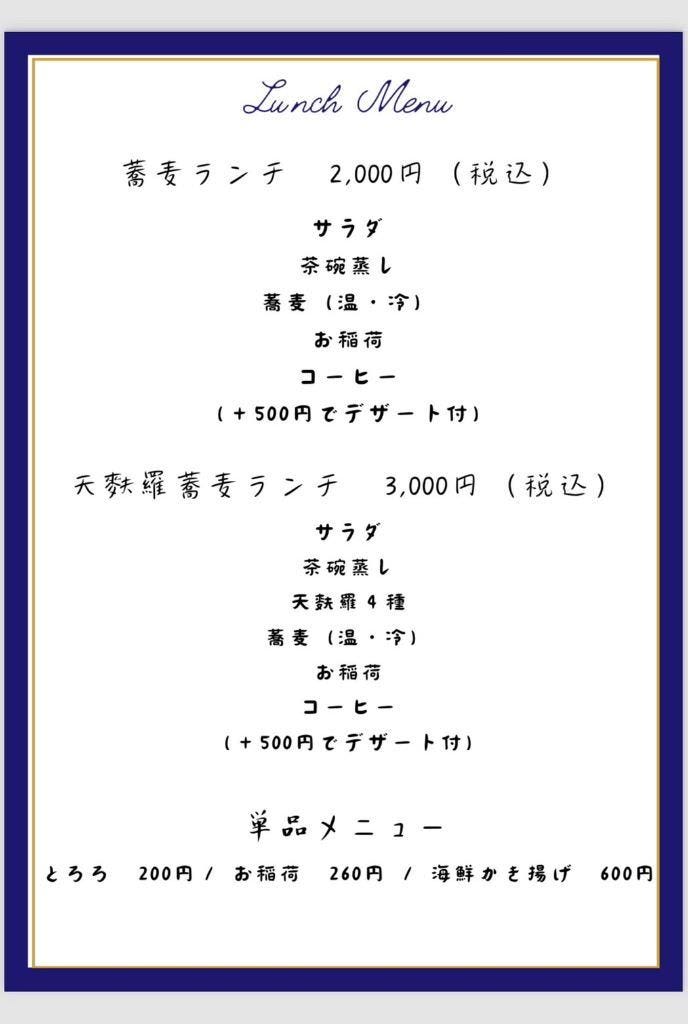 Lunch Menu

蕎麦ランチ　2,000円（税込）

サラダ
茶碗蒸し
蕎麦（温・冷）
お稲荷
コーヒー
（＋500円でデザート付）

天麩羅蕎麦ランチ　3,000円（税込）

サラダ
茶碗蒸し
天麩羅4種
蕎麦（温・冷）
お稲荷
コーヒー
（＋500円でデザート付）

単品メニュー

とろろ　200円 / お稲荷　260円 / 海鮮かき揚げ　600円